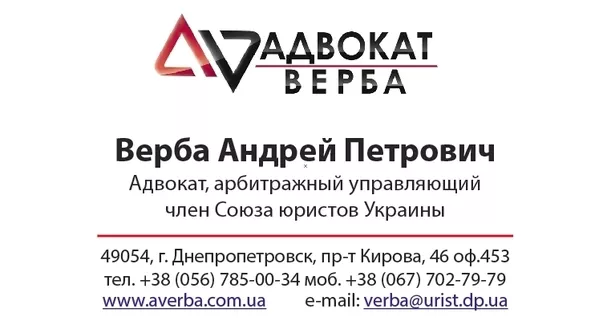 АДВОКАТ
ВЕРБА

Верба Андрей Петрович
Адвокат, арбитражный управляющий
член Союза юристов Украины

49054, г. Днепропетровск, пр-т Кирова, 46 оф.453
тел. +38 (056) 785-00-34 моб. +38 (067) 702-79-79
www.averba.com.ua e-mail: verba@urist.dp.ua